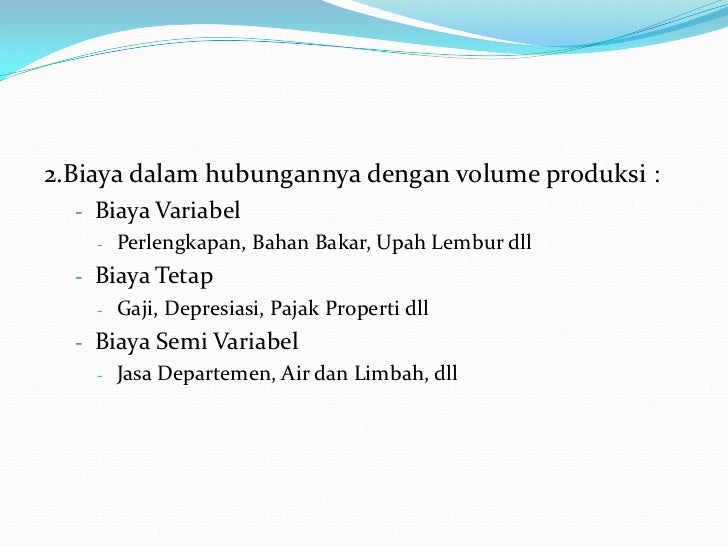 2.Biaya dalam hubungannya dengan volume produksi :

- Biaya Variabel
- Perlengkapan, Bahan Bakar, Upah Lembur dll
- Biaya Tetap
- Gaji, Depresiasi, Pajak Properti dll
- Biaya Semi Variabel
- Jasa Departemen, Air dan Limbah, dll